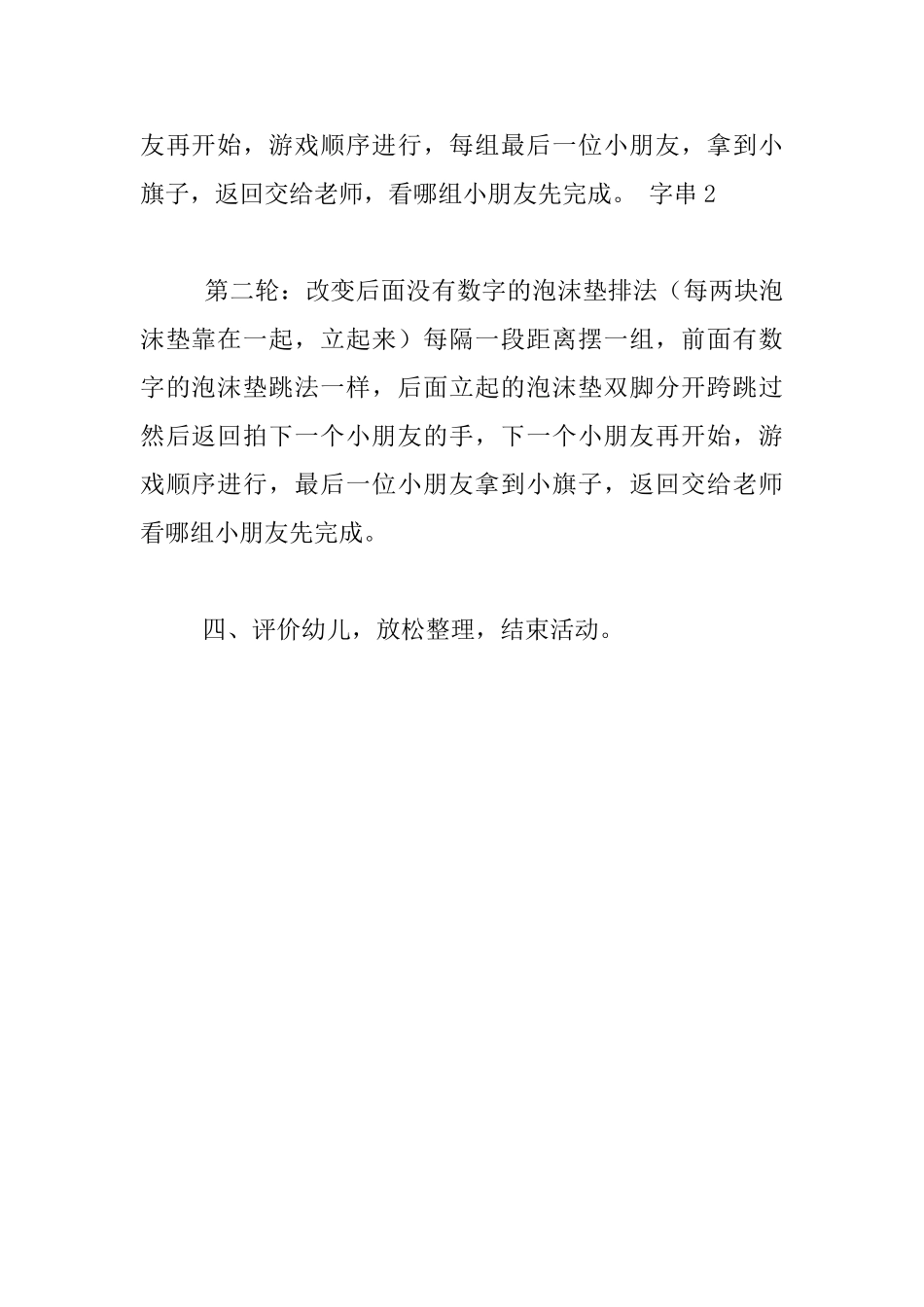 友再开始，游戏顺序进行，每组最后一位小朋友，拿到小旗子，返回交给老师，看哪组小朋友先完成。 字串 2

第二轮：改变后面没有数字的泡沫垫排法（每两块泡沫垫靠在一起，立起来）每隔一段距离摆一组，前面有数字的泡沫垫跳法一样，后面立起的泡沫垫双脚分开跨跳过然后返回拍下一个小朋友的手，下一个小朋友再开始，游戏顺序进行，最后一位小朋友拿到小旗子，返回交给老师看哪组小朋友先完成。

四、评价幼儿，放松整理，结束活动。